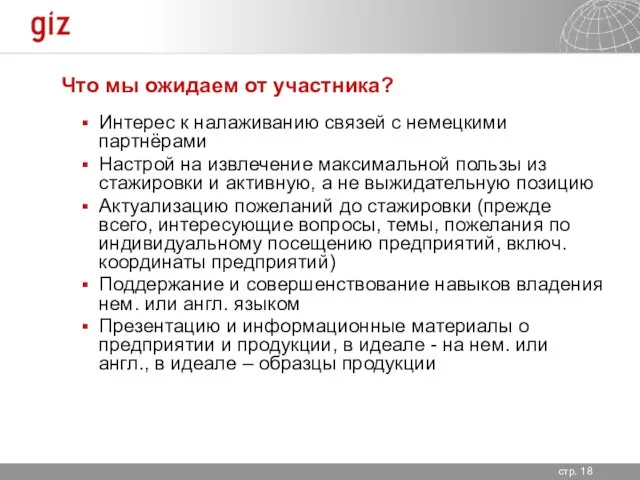 giz

Что мы ожидаем от участника?

▪ Интерес к налаживанию связей с немецкими партнёрами
▪ Настрой на извлечение максимальной пользы из стажировки и активную, а не выжидательную позицию
▪ Актуализацию пожеланий до стажировки (прежде всего, интересующие вопросы, темы, пожелания по индивидуальному посещению предприятий, включ. координаты предприятий)
▪ Поддержание и совершенствование навыков владения нем. или англ. языком
▪ Презентацию и информационные материалы о предприятии и продукции, в идеале - на нем. или англ., в идеале – образцы продукции

стр. 18